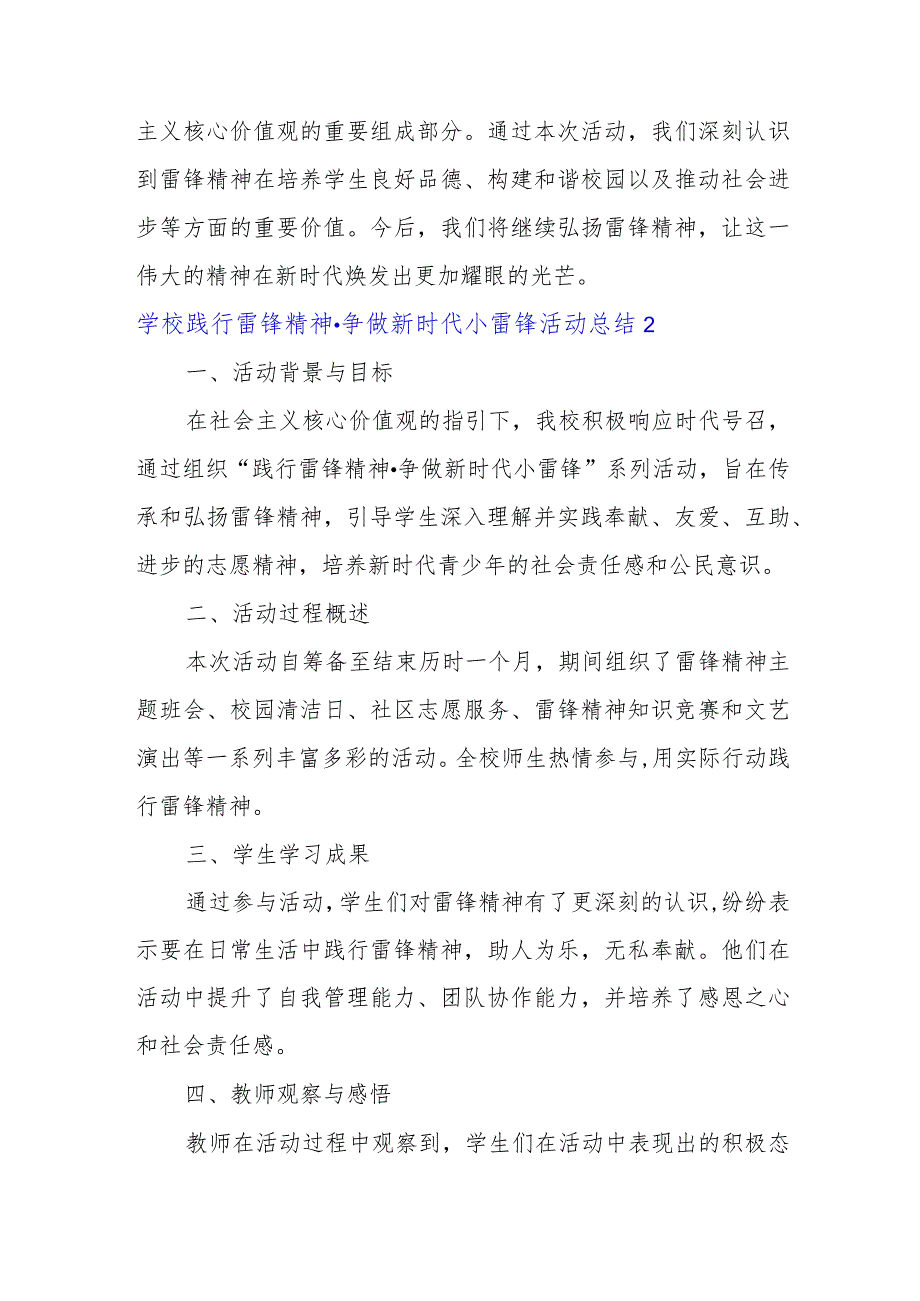 主义核心价值观的重要组成部分。通过本次活动，我们深刻认识到雷锋精神在培养学生良好品德、构建和谐校园以及推动社会进步等方面的重要价值。今后，我们将继续弘扬雷锋精神，让这一伟大的精神在新时代焕发出更加耀眼的光芒。

学校践行雷锋精神•争做新时代小雷锋活动总结2

一、活动背景与目标

在社会主义核心价值观的指引下，我校积极响应时代号召，通过组织“践行雷锋精神•争做新时代小雷锋”系列活动，旨在传承和弘扬雷锋精神，引导学生深入理解并实践奉献、友爱、互助、进步的志愿精神，培养新时代青少年的社会责任感和公民意识。

二、活动过程概述

本次活动自筹备至结束历时一个月，期间组织了雷锋精神主题班会、校园清洁日、社区志愿服务、雷锋精神知识竞赛和文艺演出等一系列丰富多彩的活动。全校师生热情参与，用实际行动践行雷锋精神。

三、学生学习成果

通过参与活动，学生们对雷锋精神有了更深刻的认识，纷纷表示要在日常生活中践行雷锋精神，助人为乐，无私奉献。他们在活动中提升了自我管理能力、团队协作能力，并培养了感恩之心和社会责任感。

四、教师观察与感悟

教师在活动过程中观察到，学生们在活动中表现出的积极态